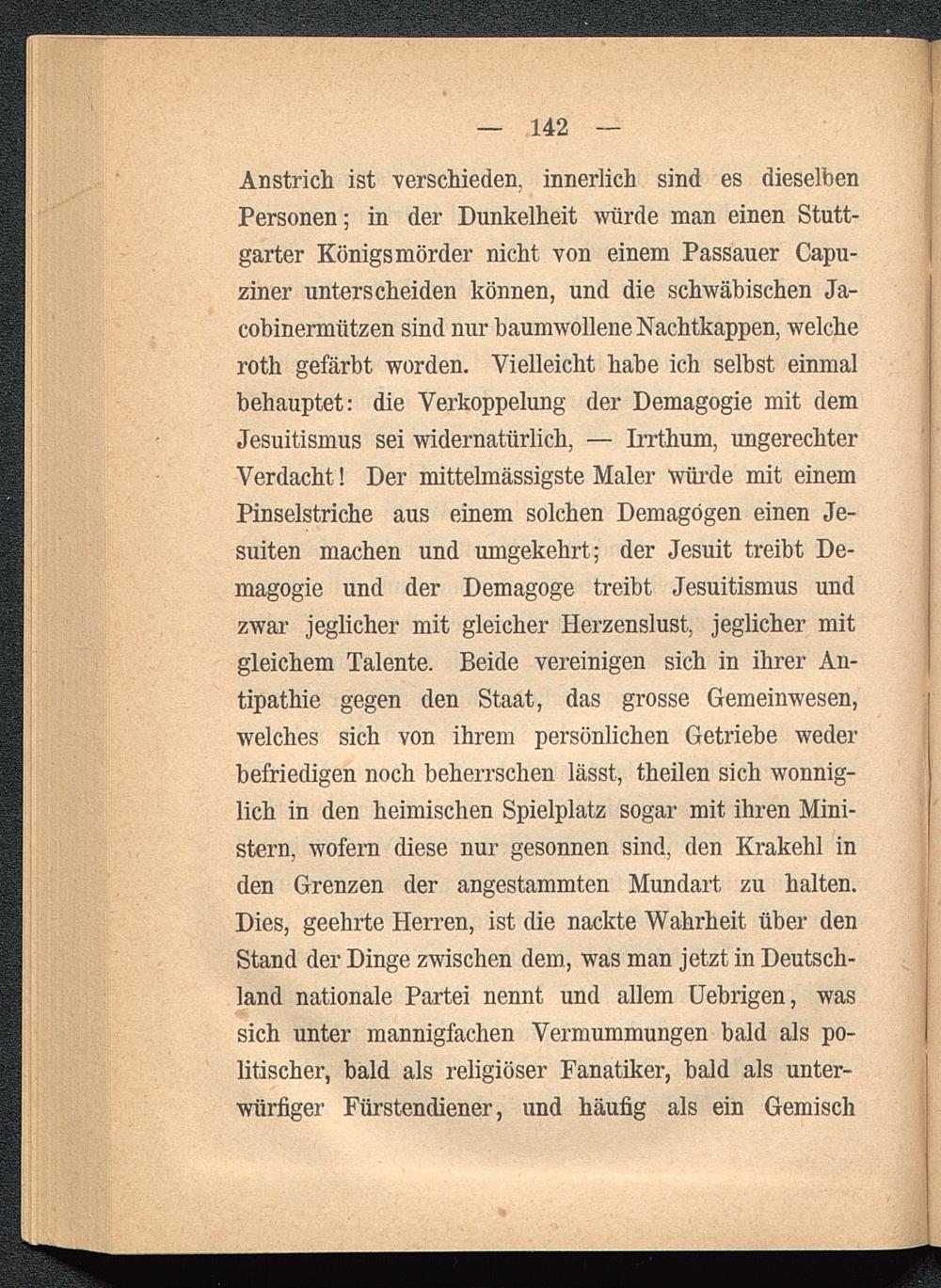 — 142 —

Anstrich ist verschieden, innerlich sind es dieselben Personen; in der Dunkelheit würde man einen Stuttgarter Königsmörder nicht von einem Passauer Capuziner unterscheiden können, und die schwäbischen Jacobinermützen sind nur baumwollene Nachtkappen, welche roth gefärbt worden. Vielleicht habe ich selbst einmal behauptet: die Verkoppelung der Demagogie mit dem Jesuitismus sei widernatürlich, — Irrthum, ungerechter Verdacht! Der mittelmässigste Maler würde mit einem Pinselstriche aus einem solchen Demagogen einen Jesuiten machen und umgekehrt; der Jesuit treibt Demagogie und der Demagoge treibt Jesuitismus und zwar jeglicher mit gleicher Herzenslust, jeglicher mit gleichem Talente. Beide vereinigen sich in ihrer Antipathie gegen den Staat, das grosse Gemeinwesen, welches sich von ihrem persönlichen Getriebe weder befriedigen noch beherrschen lässt, theilen sich wonniglich in den heimischen Spielplatz sogar mit ihren Ministern, wofern diese nur gesonnen sind, den Krakehl in den Grenzen der angestammten Mundart zu halten. Dies, geehrte Herren, ist die nackte Wahrheit über den Stand der Dinge zwischen dem, was man jetzt in Deutschland nationale Partei nennt und allem Uebrigen, was sich unter mannigfachen Vermummungen bald als politischer, bald als religiöser Fanatiker, bald als unterwürfiger Fürstendiener, und häufig als ein Gemisch